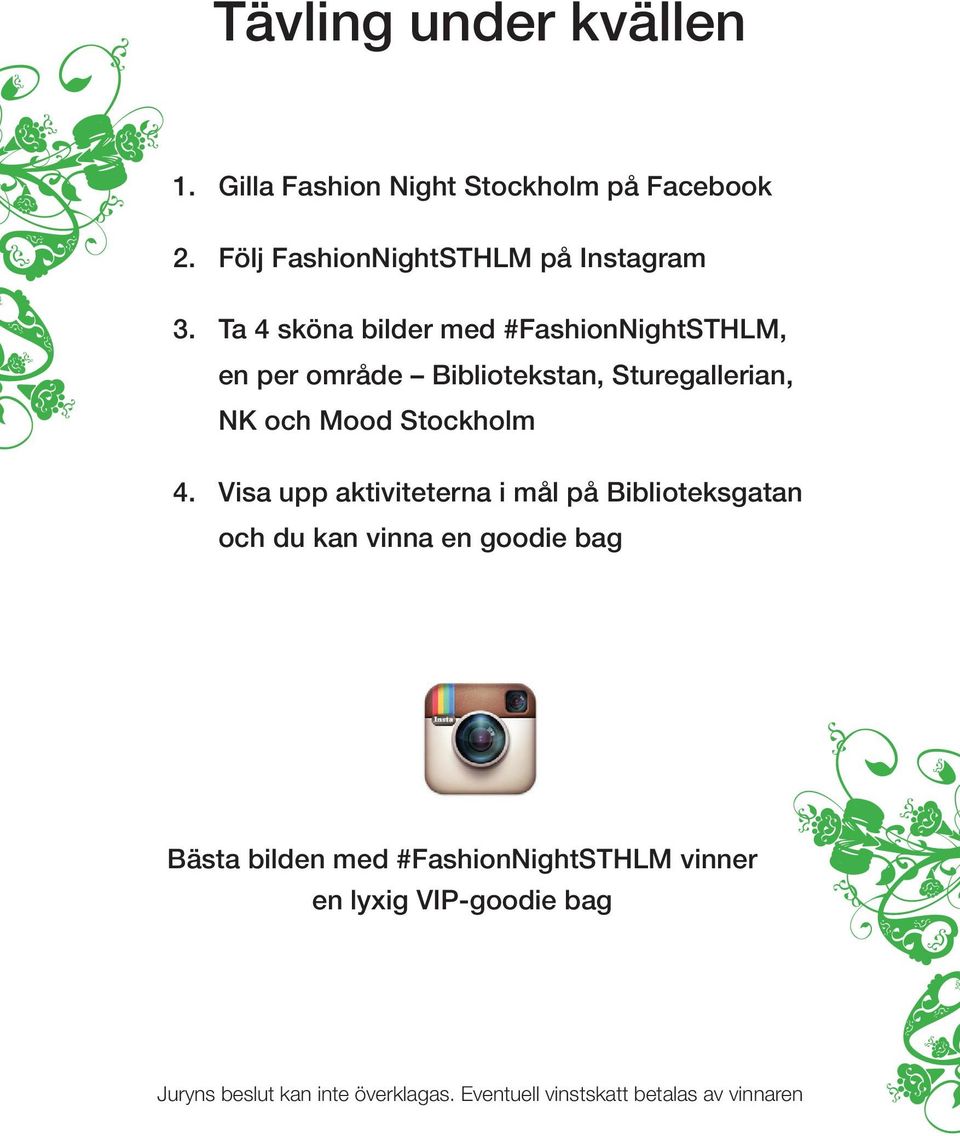 Tävling under kvällen

1. Gilla Fashion Night Stockholm på Facebook

2. Följ FashionNightSTHLM på Instagram

3. Ta 4 sköna bilder med #FashionNightSTHLM, en per område – Bibliotekstan, Sturegallerian, NK och Mood Stockholm

4. Visa upp aktiviteterna i mål på Biblioteksgatan och du kan vinna en goodie bag

Insta

Bästa bilden med #FashionNightSTHLM vinner en lyxig VIP-goodie bag

Juryns beslut kan inte överklagas. Eventuell vinstskatt betalas av vinnaren